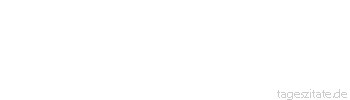 tageszitate.de